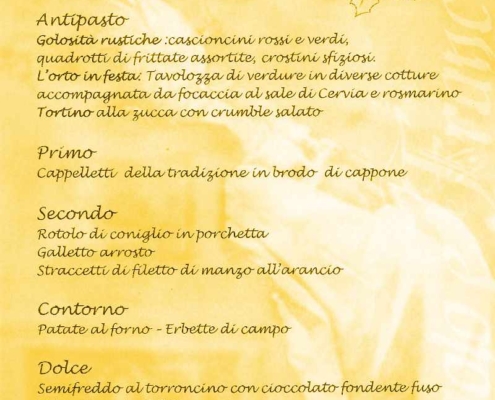 Antipasto
Golosità rustiche :cascioncini rossi e verdi, quadrotti di frittate assortite, crostini sfiziosi.
L'orto in festa: Tavolozza di verdure in diverse cotture accompagnata da focaccia al sale di Cervia e rosmarino
Tortino alla zucca con crumble salato

Primo
Cappelletti della tradizione in brodo di cappone

Secondo
Rotolo di coniglio in porchetta
Galletto arrosto
Straccetti di filetto di manzo all'arancio

Contorno
Patate al forno - Erbette di campo

Dolce
Semifreddo al torroncino con cioccolato fondente fuso